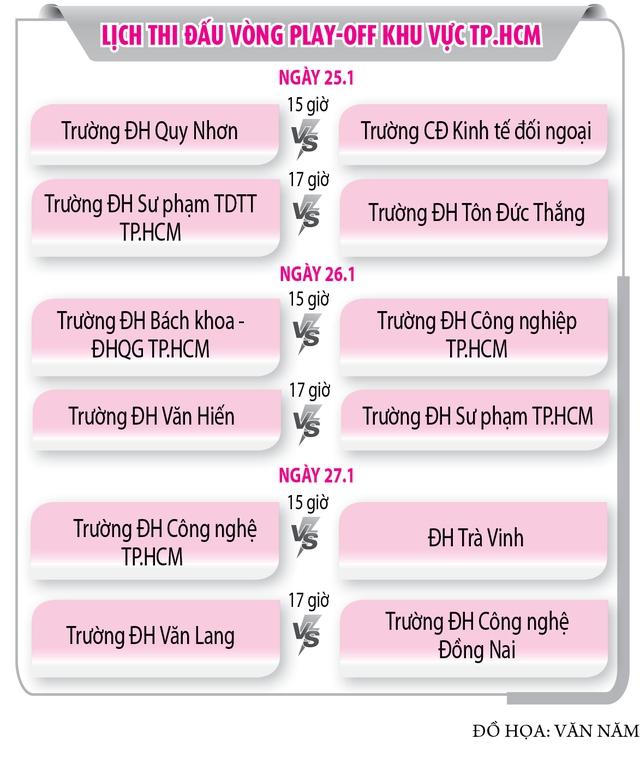 LỊCH THI ĐẤU VÒNG PLAY-OFF KHU VỰC TP.HCM

NGÀY 25.1

15 giờ

Trường ĐH Quy Nhơn VS Trường CĐ Kinh tế đối ngoại

17 giờ

Trường ĐH Sư phạm TDTT TP.HCM VS Trường ĐH Tôn Đức Thắng

NGÀY 26.1

15 giờ

Trường ĐH Bách khoa - ĐHQG TP.HCM VS Trường ĐH Công nghiệp TP.HCM

17 giờ

Trường ĐH Văn Hiến VS Trường ĐH Sư phạm TP.HCM

NGÀY 27.1

15 giờ

Trường ĐH Công nghệ TP.HCM VS ĐH Trà Vinh

17 giờ

Trường ĐH Văn Lang VS Trường ĐH Công nghệ Đồng Nai

ĐỒ HỌA: VĂN NĂM